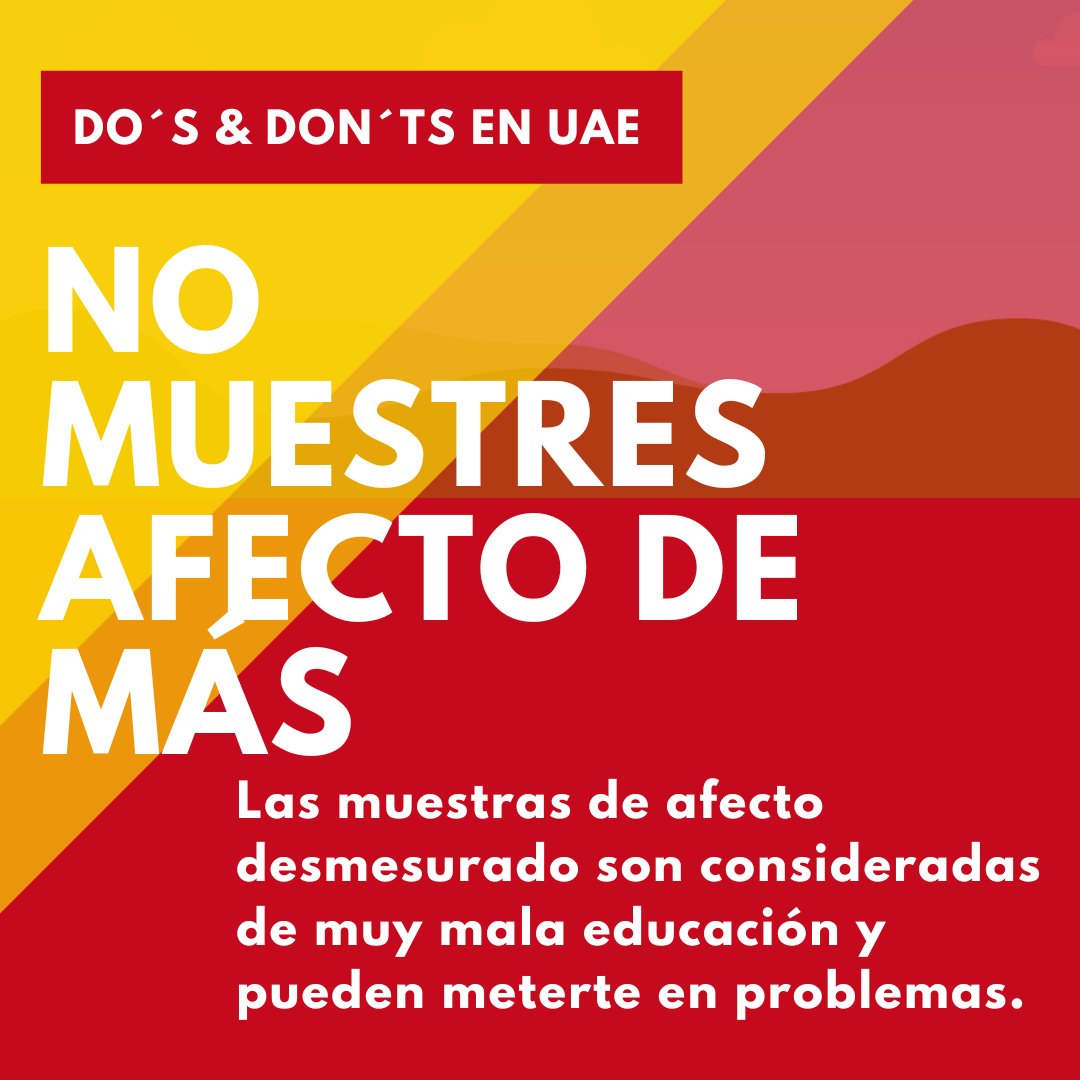 DO´S & DON´TS EN UAE

NO MUESTRES AFECTO DE MÁS

Las muestras de afecto desmesurado son consideradas de muy mala educación y pueden meterte en problemas.